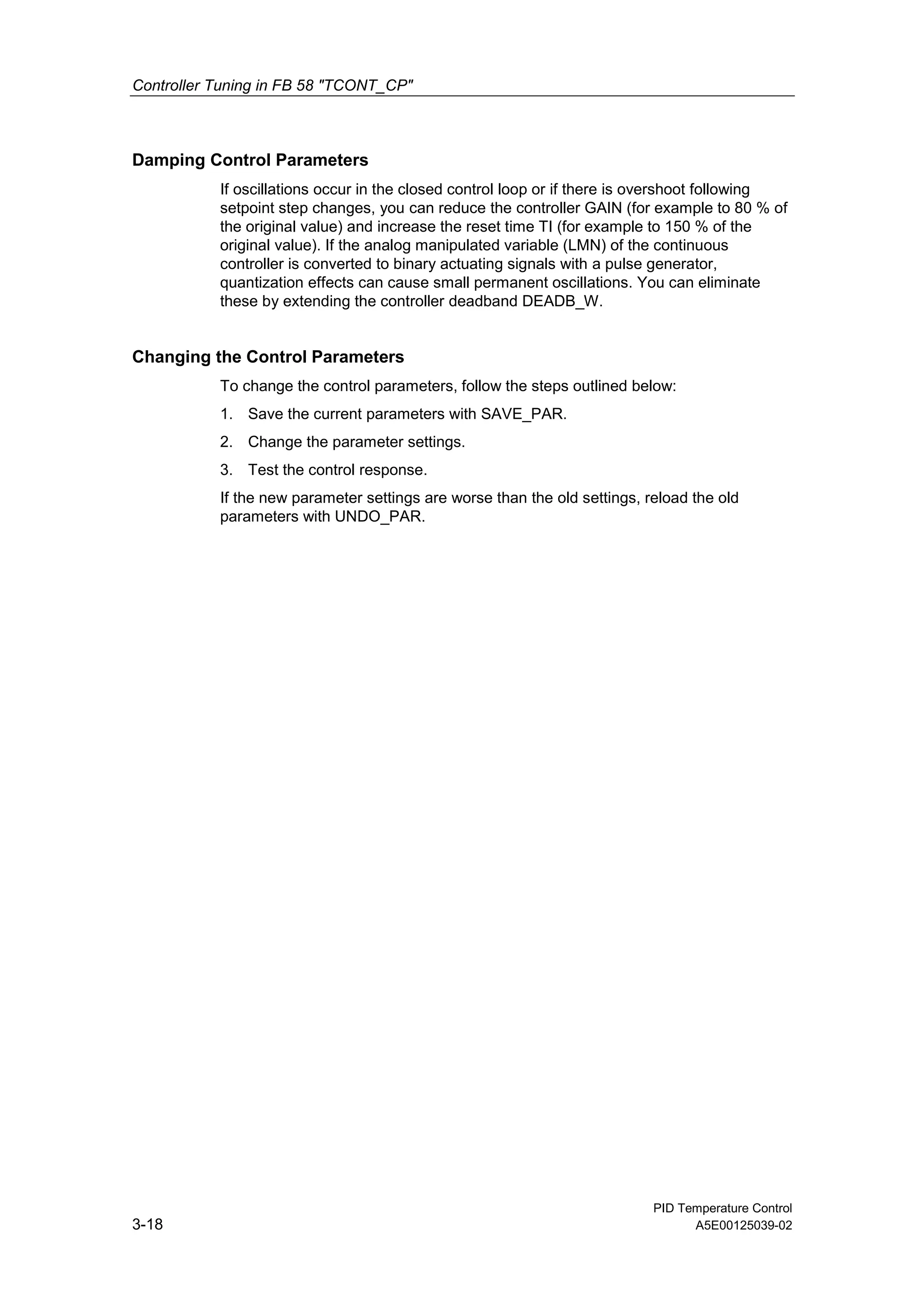 Controller Tuning in FB 58 "TCONT_CP"

Damping Control Parameters

If oscillations occur in the closed control loop or if there is overshoot following setpoint step changes, you can reduce the controller GAIN (for example to 80 % of the original value) and increase the reset time TI (for example to 150 % of the original value). If the analog manipulated variable (LMN) of the continuous controller is converted to binary actuating signals with a pulse generator, quantization effects can cause small permanent oscillations. You can eliminate these by extending the controller deadband DEADB_W.

Changing the Control Parameters

To change the control parameters, follow the steps outlined below:

1. Save the current parameters with SAVE_PAR.

2. Change the parameter settings.

3. Test the control response.

If the new parameter settings are worse than the old settings, reload the old parameters with UNDO_PAR.

3-18

PID Temperature Control
A5E00125039-02